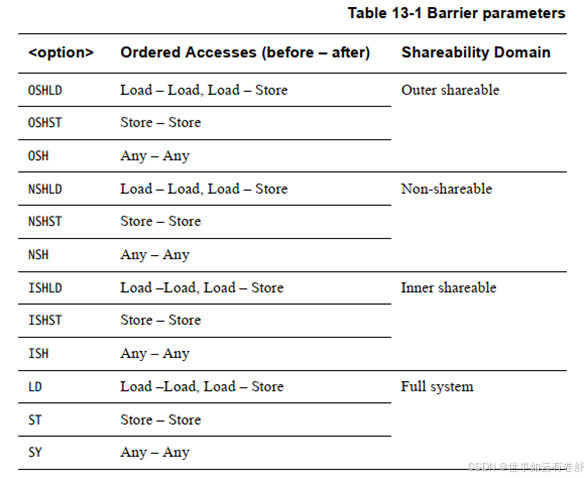 Table 13-1 Barrier parameters

| <option> | Ordered Accesses (before – after) | Shareability Domain |
|---|---|---|
| OSHLD | Load – Load, Load – Store | Outer shareable |
| OSHST | Store – Store | |
| OSH | Any – Any | |
| NSHLD | Load – Load, Load – Store | Non-shareable |
| NSHST | Store – Store | |
| NSH | Any – Any | |
| ISHLD | Load –Load, Load – Store | Inner shareable |
| ISHST | Store – Store | |
| ISH | Any – Any | |
| LD | Load –Load, Load – Store | Full system |
| ST | Store – Store | |
| SY | Any – Any | |

CSDN @世事如云有卷舒